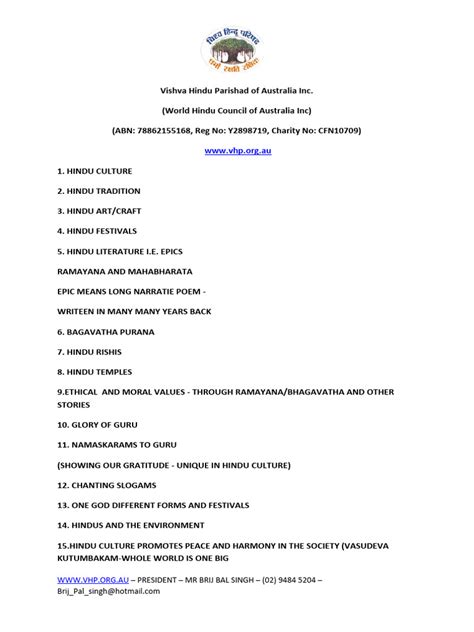 विश्व हिन्दू परिषद

धर्मो रक्षति रक्षितः

Vishva Hindu Parishad of Australia Inc.

(World Hindu Council of Australia Inc)

(ABN: 78862155168, Reg No: Y2898719, Charity No: CFN10709)

www.vhp.org.au

1. HINDU CULTURE

2. HINDU TRADITION

3. HINDU ART/CRAFT

4. HINDU FESTIVALS

5. HINDU LITERATURE I.E. EPICS

RAMAYANA AND MAHABHARATA

EPIC MEANS LONG NARRATIE POEM -

WRITEEN IN MANY MANY YEARS BACK

6. BAGAVATHA PURANA

7. HINDU RISHIS

8. HINDU TEMPLES

9.ETHICAL AND MORAL VALUES - THROUGH RAMAYANA/BHAGAVATHA AND OTHER STORIES

10. GLORY OF GURU

11. NAMASKARAMS TO GURU

(SHOWING OUR GRATITUDE - UNIQUE IN HINDU CULTURE)

12. CHANTING SLOGAMS

13. ONE GOD DIFFERENT FORMS AND FESTIVALS

14. HINDUS AND THE ENVIRONMENT

15.HINDU CULTURE PROMOTES PEACE AND HARMONY IN THE SOCIETY (VASUDEVA KUTUMBAKAM-WHOLE WORLD IS ONE BIG

WWW.VHP.ORG.AU – PRESIDENT – MR BRIJ BAL SINGH – (02) 9484 5204 – Brij_Pal_singh@hotmail.com